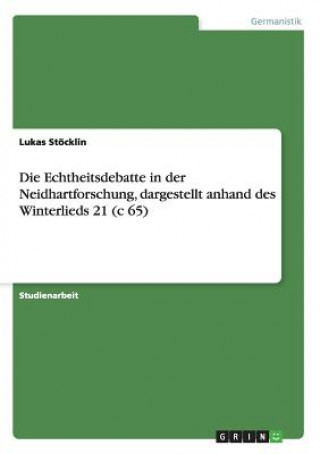 Germanistik

Lukas Stöcklin

Die Echtheitsdebatte in der Neidhartforschung, dargestellt anhand des Winterlieds 21 (c 65)

Studienarbeit

GRIN